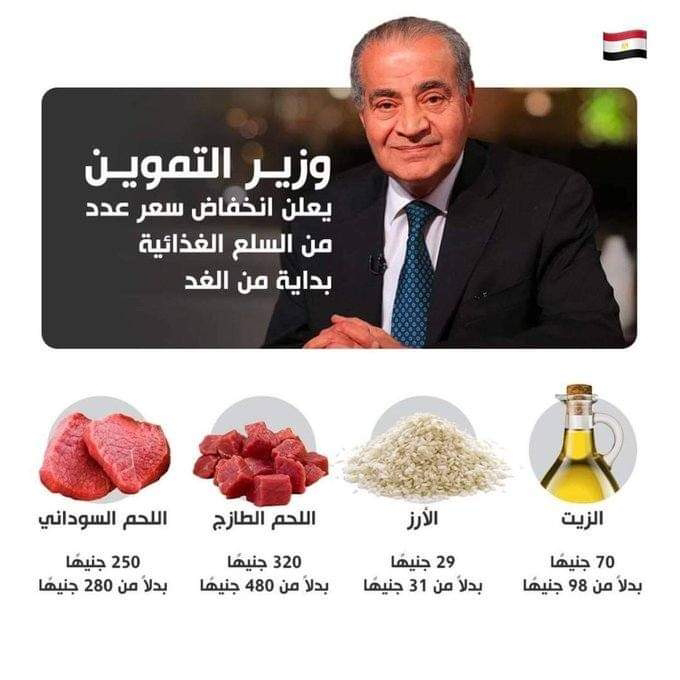 وزير التموين
يعلن انخفاض سعر عدد
من السلع الغذائية
بداية من الغد

الزيت

70 جنيهًا
بدلاً من 98 جنيهًا

الأرز

29 جنيهًا
بدلاً من 31 جنيهًا

اللحم الطازج

320 جنيهًا
بدلاً من 480 جنيهًا

اللحم السوداني

250 جنيهًا
بدلاً من 280 جنيهًا